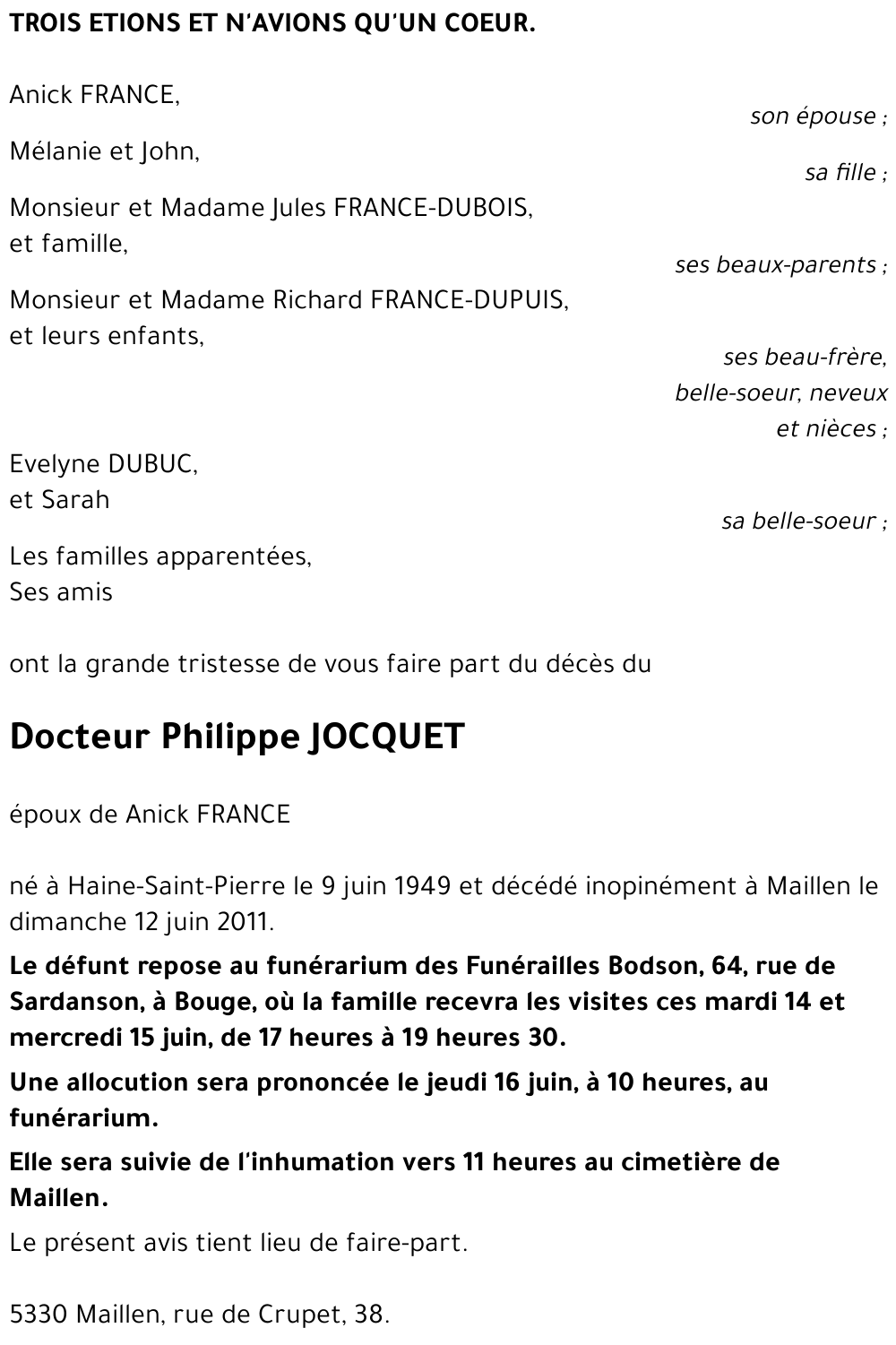 TROIS ETIONS ET N'AVIONS QU'UN COEUR.

Anick FRANCE,
son épouse ;

Mélanie et John,
sa fille ;

Monsieur et Madame Jules FRANCE-DUBOIS, et famille,
ses beaux-parents ;

Monsieur et Madame Richard FRANCE-DUPUIS, et leurs enfants,
ses beau-frère, belle-soeur, neveux et nièces ;

Evelyne DUBUC, et Sarah
sa belle-soeur ;

Les familles apparentées,
Ses amis

ont la grande tristesse de vous faire part du décès du

Docteur Philippe JOCQUET

époux de Anick FRANCE

né à Haine-Saint-Pierre le 9 juin 1949 et décédé inopinément à Maillen le dimanche 12 juin 2011.

Le défunt repose au funérarium des Funérailles Bodson, 64, rue de Sardanson, à Bouge, où la famille recevra les visites ces mardi 14 et mercredi 15 juin, de 17 heures à 19 heures 30.

Une allocution sera prononcée le jeudi 16 juin, à 10 heures, au funérarium.

Elle sera suivie de l'inhumation vers 11 heures au cimetière de Maillen.

Le présent avis tient lieu de faire-part.

5330 Maillen, rue de Crupet, 38.